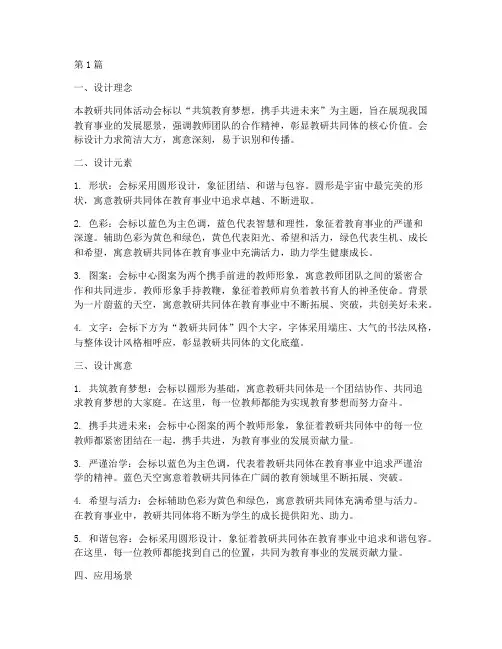 第1篇

一、设计理念

本教研共同体活动会标以“共筑教育梦想，携手共进未来”为主题，旨在展现我国教育事业的发展愿景，强调教师团队的合作精神，彰显教研共同体的核心价值。会标设计力求简洁大方，寓意深刻，易于识别和传播。

二、设计元素

1. 形状：会标采用圆形设计，象征团结、和谐与包容。圆形是宇宙中最完美的形状，寓意教研共同体在教育事业中追求卓越、不断进取。

2. 色彩：会标以蓝色为主色调，蓝色代表智慧和理性，象征着教育事业的严谨和深邃。辅助色彩为黄色和绿色，黄色代表阳光、希望和活力，绿色代表生机、成长和希望，寓意教研共同体在教育事业中充满活力，助力学生健康成长。

3. 图案：会标中心图案为两个携手前进的教师形象，寓意教师团队之间的紧密合作和共同进步。教师形象手持教鞭，象征着教师肩负着教书育人的神圣使命。背景为一片蔚蓝的天空，寓意教研共同体在教育事业中不断拓展、突破，共创美好未来。

4. 文字：会标下方为“教研共同体”四个大字，字体采用端庄、大气的书法风格，与整体设计风格相呼应，彰显教研共同体的文化底蕴。

三、设计寓意

1. 共筑教育梦想：会标以圆形为基础，寓意教研共同体是一个团结协作、共同追求教育梦想的大家庭。在这里，每一位教师都能为实现教育梦想而努力奋斗。

2. 携手共进未来：会标中心图案的两个教师形象，象征着教研共同体中的每一位教师都紧密团结在一起，携手共进，为教育事业的发展贡献力量。

3. 严谨治学：会标以蓝色为主色调，代表着教研共同体在教育事业中追求严谨治学的精神。蓝色天空寓意着教研共同体在广阔的教育领域里不断拓展、突破。

4. 希望与活力：会标辅助色彩为黄色和绿色，寓意教研共同体充满希望与活力。在教育事业中，教研共同体将不断为学生的成长提供阳光、助力。

5. 和谐包容：会标采用圆形设计，象征着教研共同体在教育事业中追求和谐包容。在这里，每一位教师都能找到自己的位置，共同为教育事业的发展贡献力量。

四、应用场景